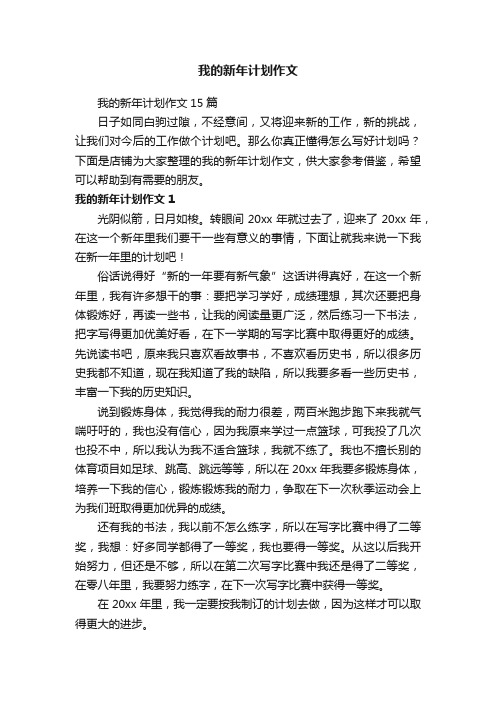 我的新年计划作文

我的新年计划作文 15 篇

日子如同白驹过隙，不经意间，又将迎来新的工作，新的挑战，让我们对今后的工作做个计划吧。那么你真正懂得怎么写好计划吗？下面是店铺为大家整理的我的新年计划作文，供大家参考借鉴，希望可以帮助到有需要的朋友。

我的新年计划作文 1

光阴似箭，日月如梭。转眼间 20xx 年就过去了，迎来了 20xx 年，在这一个新年里我们要干一些有意义的事情，下面让就我来说一下我在新一年里的计划吧！

俗话说得好“新的一年要有新气象”这话讲得真好，在这一个新年里，我有许多想干的事：要把学习学好，成绩理想，其次还要把身体锻炼好，再读一些书，让我的阅读量更广泛，然后练习一下书法，把字写得更加优美好看，在下一学期的写字比赛中取得更好的成绩。先说读书吧，原来我只喜欢看故事书，不喜欢看历史书，所以很多历史我都不知道，现在我知道了我的缺陷，所以我要多看一些历史书，丰富一下我的历史知识。

说到锻炼身体，我觉得我的耐力很差，两百米跑步跑下来我就气喘吁吁的，我也没有信心，因为我原来学过一点篮球，可我投了几次也投不中，所以我认为我不适合篮球，我就不练了。我也不擅长别的体育项目如足球、跳高、跳远等等，所以在 20xx 年我要多锻炼身体，培养一下我的信心，锻炼锻炼我的耐力，争取在下一次秋季运动会上为我们班取得更加优异的成绩。

还有我的书法，我以前不怎么练字，所以在写字比赛中得了二等奖，我想：好多同学都得了一等奖，我也要得一等奖。从这以后我开始努力，但还是不够，所以在第二次写字比赛中我还是得了二等奖，在零八年里，我要努力练字，在下一次写字比赛中获得一等奖。

在 20xx 年里，我一定要按我制订的计划去做，因为这样才可以取得更大的进步。